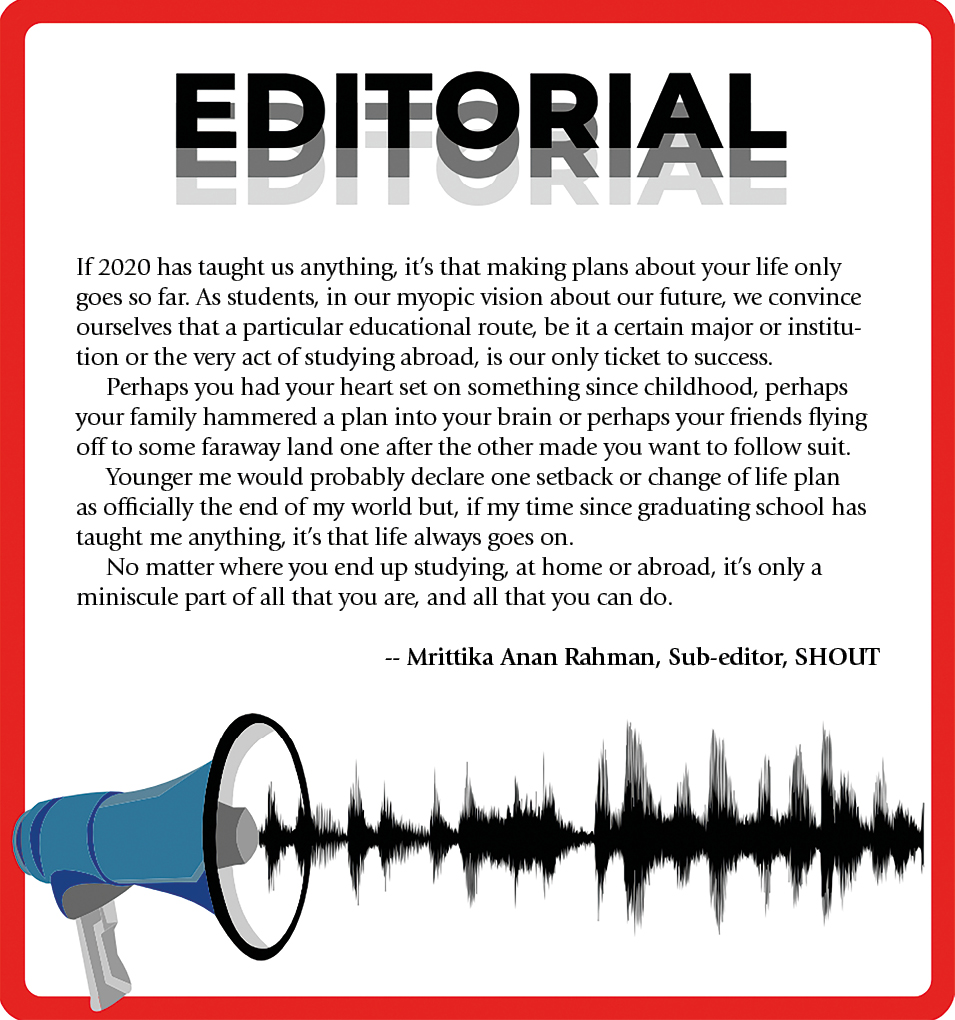 EDITORIAL

If 2020 has taught us anything, it's that making plans about your life only goes so far. As students, in our myopic vision about our future, we convince ourselves that a particular educational route, be it a certain major or institution or the very act of studying abroad, is our only ticket to success.

Perhaps you had your heart set on something since childhood, perhaps your family hammered a plan into your brain or perhaps your friends flying off to some faraway land one after the other made you want to follow suit.

Younger me would probably declare one setback or change of life plan as officially the end of my world but, if my time since graduating school has taught me anything, it's that life always goes on.

No matter where you end up studying, at home or abroad, it's only a miniscule part of all that you are, and all that you can do.

-- Mrittika Anan Rahman, Sub-editor, SHOUT